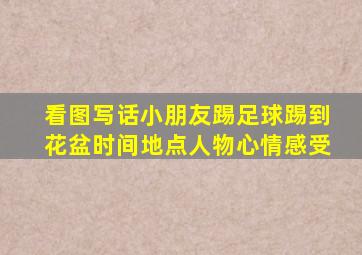 看图写话小朋友踢足球踢到花盆时间地点人物心情感受